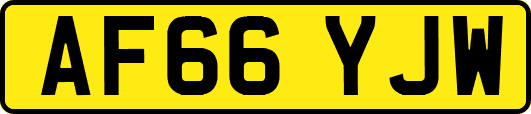 AF66 YJW